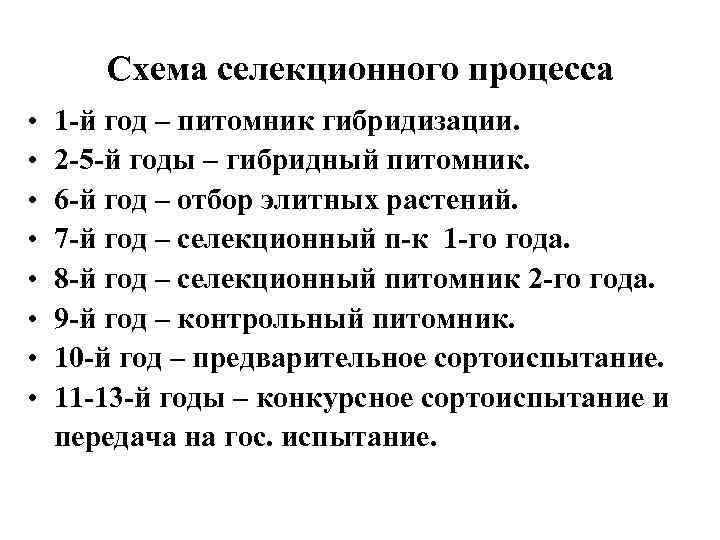 Схема селекционного процесса

• 1-й год – питомник гибридизации.
• 2-5-й годы – гибридный питомник.
• 6-й год – отбор элитных растений.
• 7-й год – селекционный п-к 1-го года.
• 8-й год – селекционный питомник 2-го года.
• 9-й год – контрольный питомник.
• 10-й год – предварительное сортоиспытание.
• 11-13-й годы – конкурсное сортоиспытание и передача на гос. испытание.